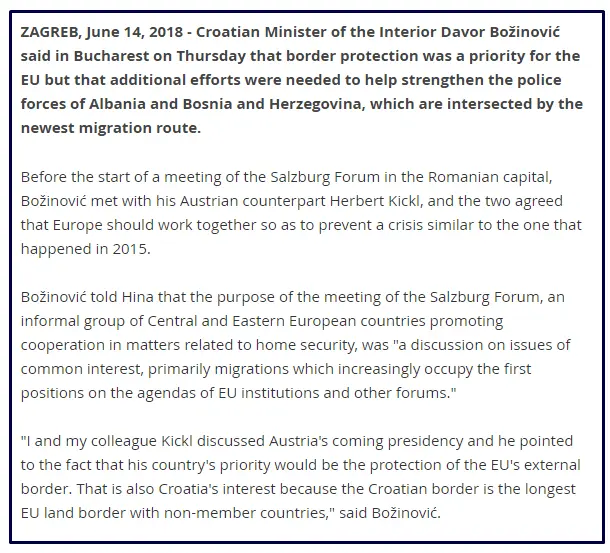 ZAGREB, June 14, 2018 - Croatian Minister of the Interior Davor Božinović said in Bucharest on Thursday that border protection was a priority for the EU but that additional efforts were needed to help strengthen the police forces of Albania and Bosnia and Herzegovina, which are intersected by the newest migration route.

Before the start of a meeting of the Salzburg Forum in the Romanian capital, Božinović met with his Austrian counterpart Herbert Kickl, and the two agreed that Europe should work together so as to prevent a crisis similar to the one that happened in 2015.

Božinović told Hina that the purpose of the meeting of the Salzburg Forum, an informal group of Central and Eastern European countries promoting cooperation in matters related to home security, was "a discussion on issues of common interest, primarily migrations which increasingly occupy the first positions on the agendas of EU institutions and other forums."

"I and my colleague Kickl discussed Austria's coming presidency and he pointed to the fact that his country's priority would be the protection of the EU's external border. That is also Croatia's interest because the Croatian border is the longest EU land border with non-member countries," said Božinović.